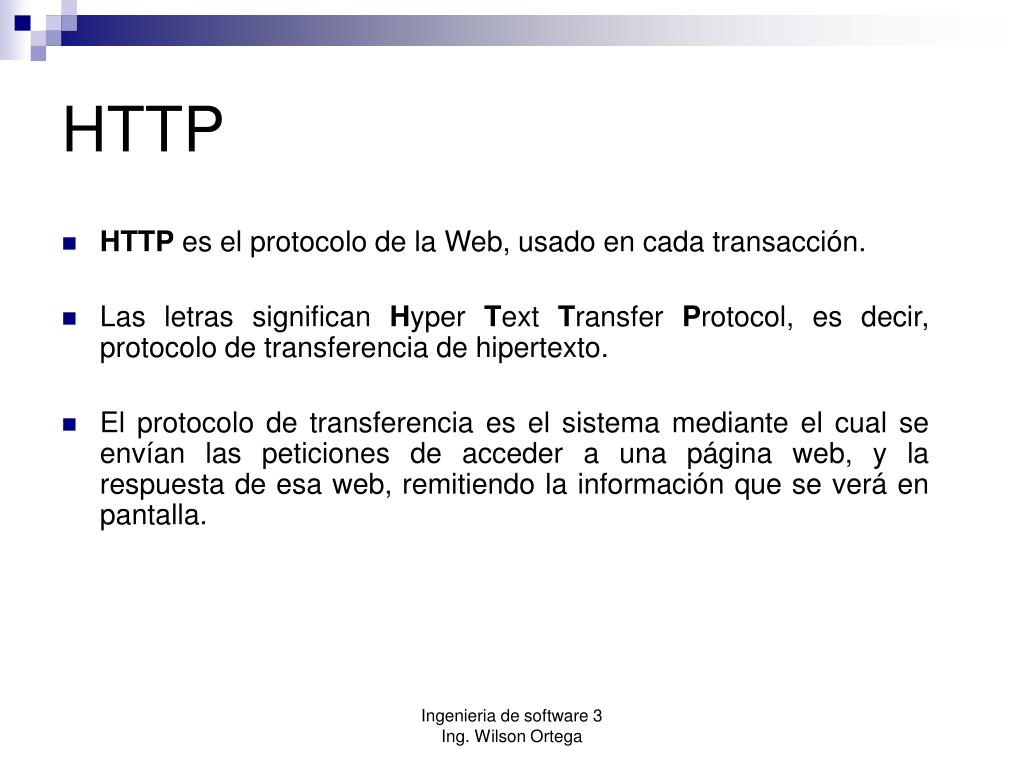 HTTP

HTTP es el protocolo de la Web, usado en cada transacción.

Las letras significan Hyper Text Transfer Protocol, es decir, protocolo de transferencia de hipertexto.

El protocolo de transferencia es el sistema mediante el cual se envían las peticiones de acceder a una página web, y la respuesta de esa web, remitiendo la información que se verá en pantalla.

Ingenieria de software 3
Ing. Wilson Ortega